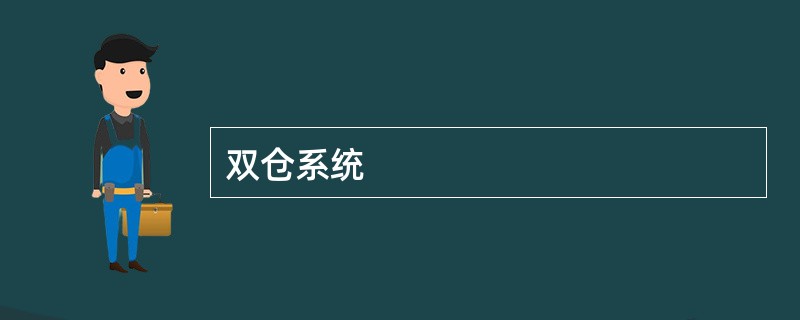 双仓系统